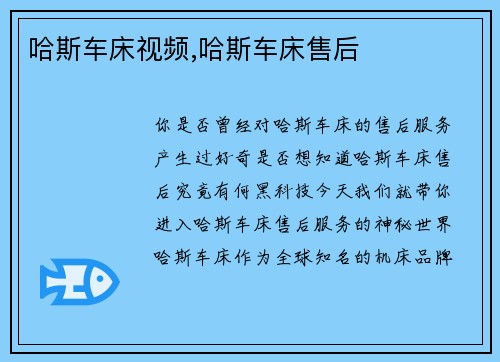 哈斯车床视频,哈斯车床售后

你是否曾经对哈斯车床的售后服务产生过好奇是否想知道哈斯车床售后究竟有何黑科技今天我们就带你进入哈斯车床售后服务的神秘世界哈斯车床作为全球知名的机床品牌